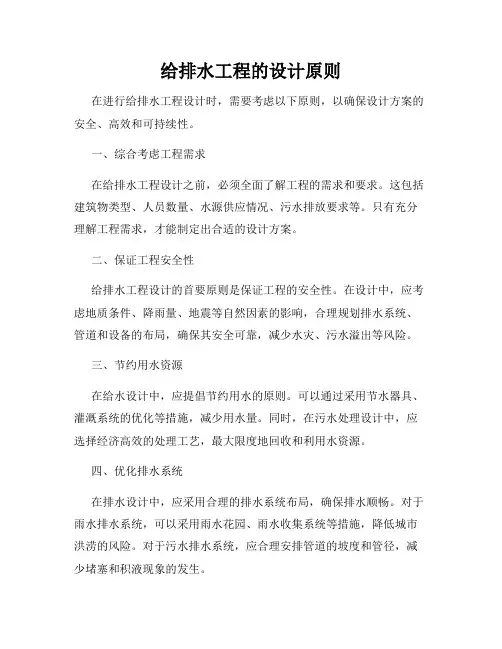 给排水工程的设计原则

在进行给排水工程设计时，需要考虑以下原则，以确保设计方案的安全、高效和可持续性。

一、综合考虑工程需求

在给排水工程设计之前，必须全面了解工程的需求和要求。这包括建筑物类型、人员数量、水源供应情况、污水排放要求等。只有充分理解工程需求，才能制定出合适的设计方案。

二、保证工程安全性

给排水工程设计的首要原则是保证工程的安全性。在设计中，应考虑地质条件、降雨量、地震等自然因素的影响，合理规划排水系统、管道和设备的布局，确保其安全可靠，减少水灾、污水溢出等风险。

三、节约用水资源

在给水设计中，应提倡节约用水的原则。可以通过采用节水器具、灌溉系统的优化等措施，减少用水量。同时，在污水处理设计中，应选择经济高效的处理工艺，最大限度地回收和利用水资源。

四、优化排水系统

在排水设计中，应采用合理的排水系统布局，确保排水顺畅。对于雨水排水系统，可以采用雨水花园、雨水收集系统等措施，降低城市洪涝的风险。对于污水排水系统，应合理安排管道的坡度和管径，减少堵塞和积液现象的发生。